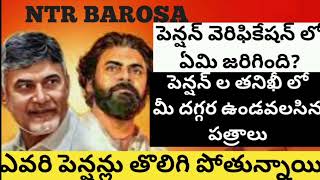 NTR BAROSA

పెన్షన్ వెరిఫికేషన్ లో ఏమి జరిగింది?

పెన్షన్ ల తనిఖీ లో మీ దగ్గర ఉండవలసిన పత్రాలు

ఎవరి పెన్షన్లు తొలిగి పోతున్నాయి